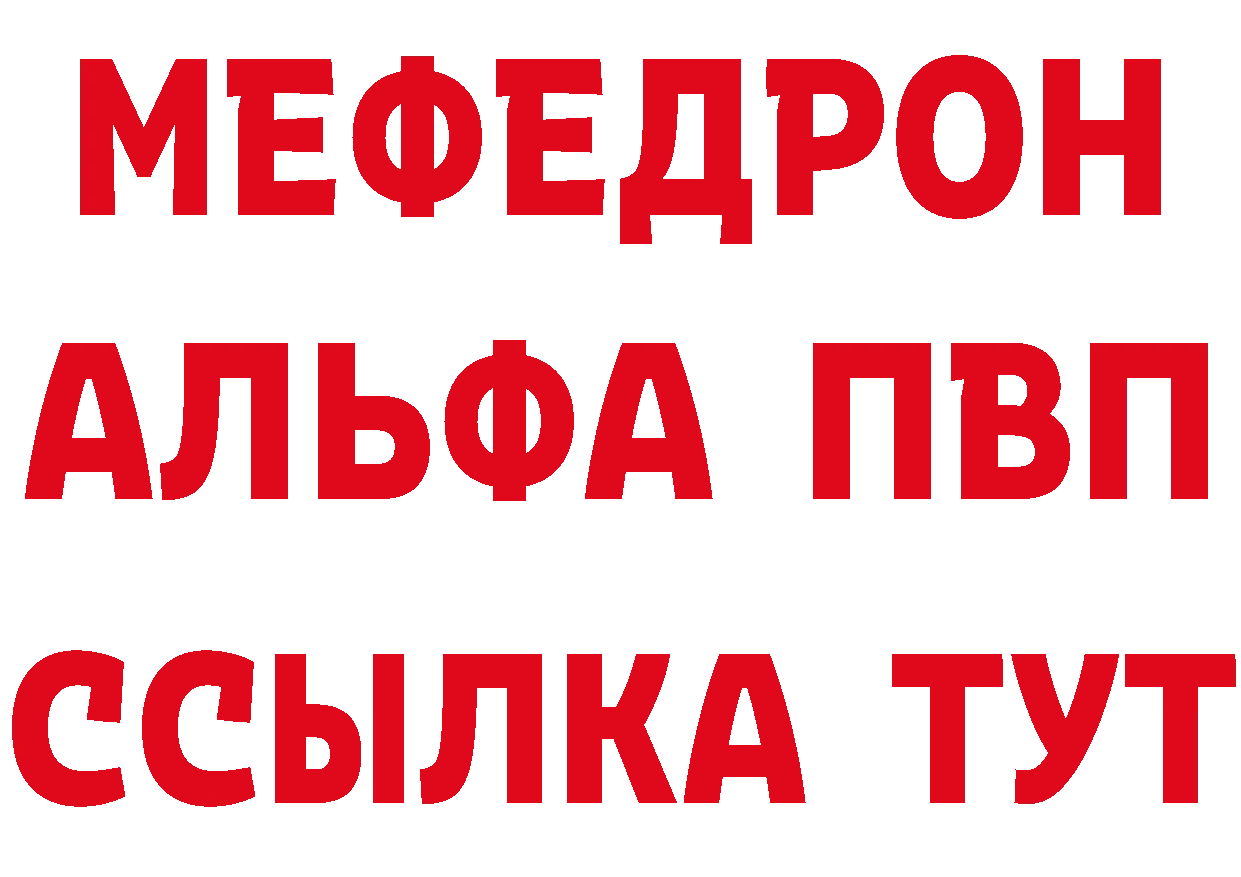 МЕФЕДРОН
АЛЬФА ПВП
ССЫЛКА ТУТ